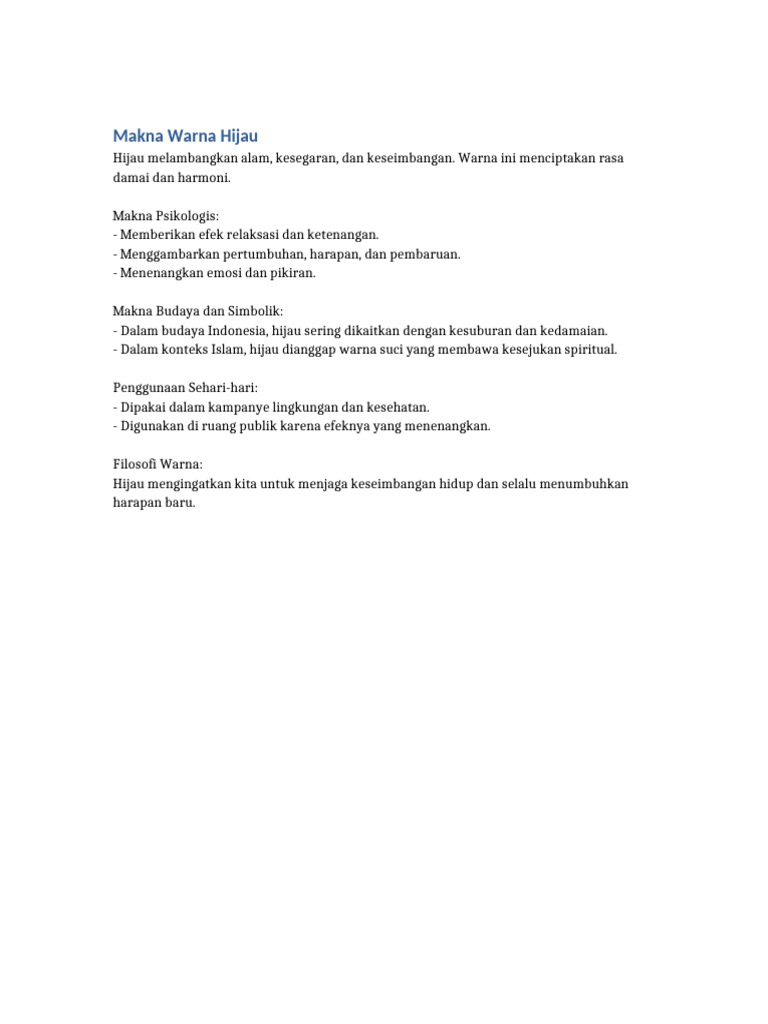 Makna Warna Hijau
Hijau melambangkan alam, kesegaran, dan keseimbangan. Warna ini menciptakan rasa damai dan harmoni.

Makna Psikologis:
- Memberikan efek relaksasi dan ketenangan.
- Menggambarkan pertumbuhan, harapan, dan pembaruan.
- Menenangkan emosi dan pikiran.

Makna Budaya dan Simbolik:
- Dalam budaya Indonesia, hijau sering dikaitkan dengan kesuburan dan kedamaian.
- Dalam konteks Islam, hijau dianggap warna suci yang membawa kesejukan spiritual.

Penggunaan Sehari-hari:
- Dipakai dalam kampanye lingkungan dan kesehatan.
- Digunakan di ruang publik karena efeknya yang menenangkan.

Filosofi Warna:
Hijau mengingatkan kita untuk menjaga keseimbangan hidup dan selalu menumbuhkan harapan baru.